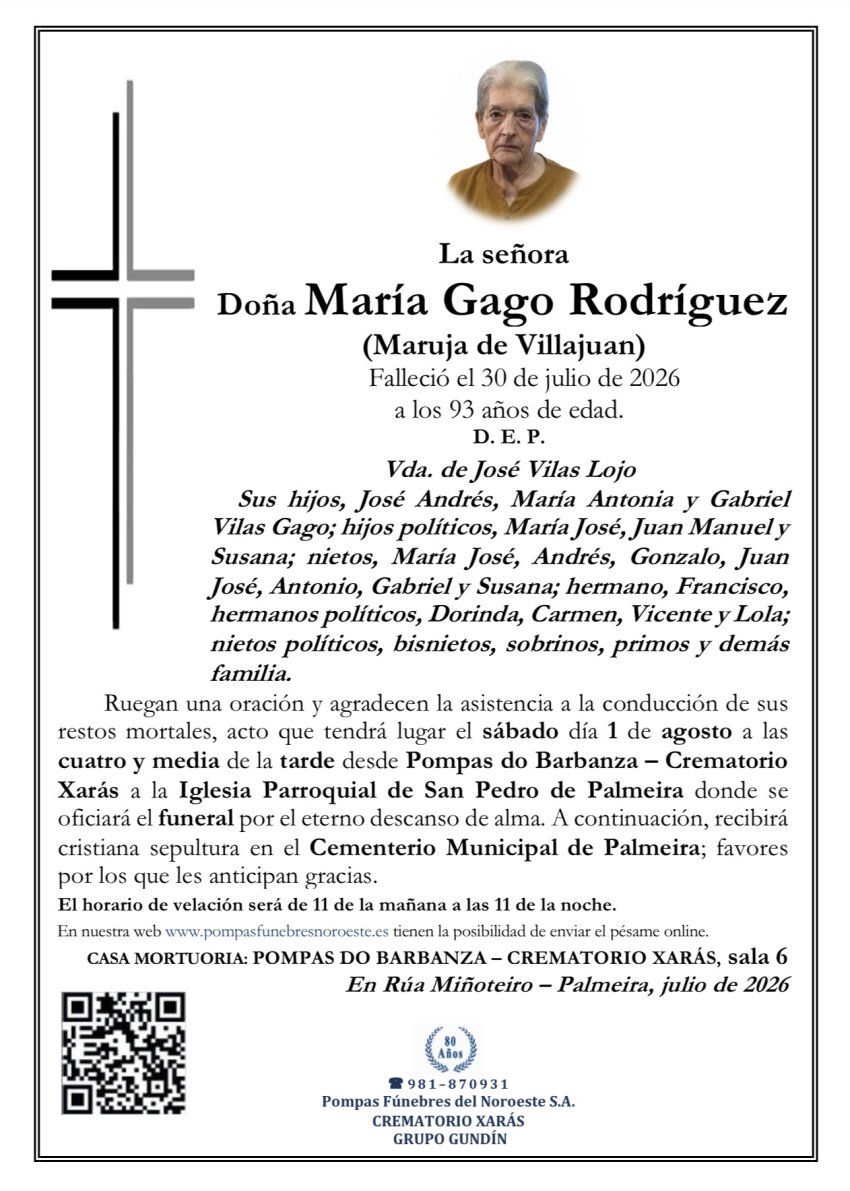 La señora

Doña María Gago Rodríguez

(Maruja de Villajuan)

Falleció el 30 de julio de 2026
a los 93 años de edad.

D. E. P.

Vda. de José Vilas Lojo

Sus hijos, José Andrés, María Antonia y Gabriel Vilas Gago; hijos políticos, María José, Juan Manuel y Susana; nietos, María José, Andrés, Gonzalo, Juan José, Antonio, Gabriel y Susana; hermano, Francisco, hermanos políticos, Dorinda, Carmen, Vicente y Lola; nietos políticos, bisnietos, sobrinos, primos y demás familia.

Ruegan una oración y agradecen la asistencia a la conducción de sus restos mortales, acto que tendrá lugar el sábado día 1 de agosto a las cuatro y media de la tarde desde Pompas do Barbanza – Crematorio Xarás a la Iglesia Parroquial de San Pedro de Palmeira donde se oficiará el funeral por el eterno descanso de alma. A continuación, recibirá cristiana sepultura en el Cementerio Municipal de Palmeira; favores por los que les anticipan gracias.

El horario de velación será de 11 de la mañana a las 11 de la noche.

En nuestra web www.pompasfunebresnoroeste.es tienen la posibilidad de enviar el pésame online.

CASA MORTUORIA: POMPAS DO BARBANZA – CREMATORIO XARÁS, sala 6

En Rúa Miñoteiro – Palmeira, julio de 2026

80 Años

☎ 981-870931
Pompas Fúnebres del Noroeste S.A.
CREMATORIO XARÁS
GRUPO GUNDÍN